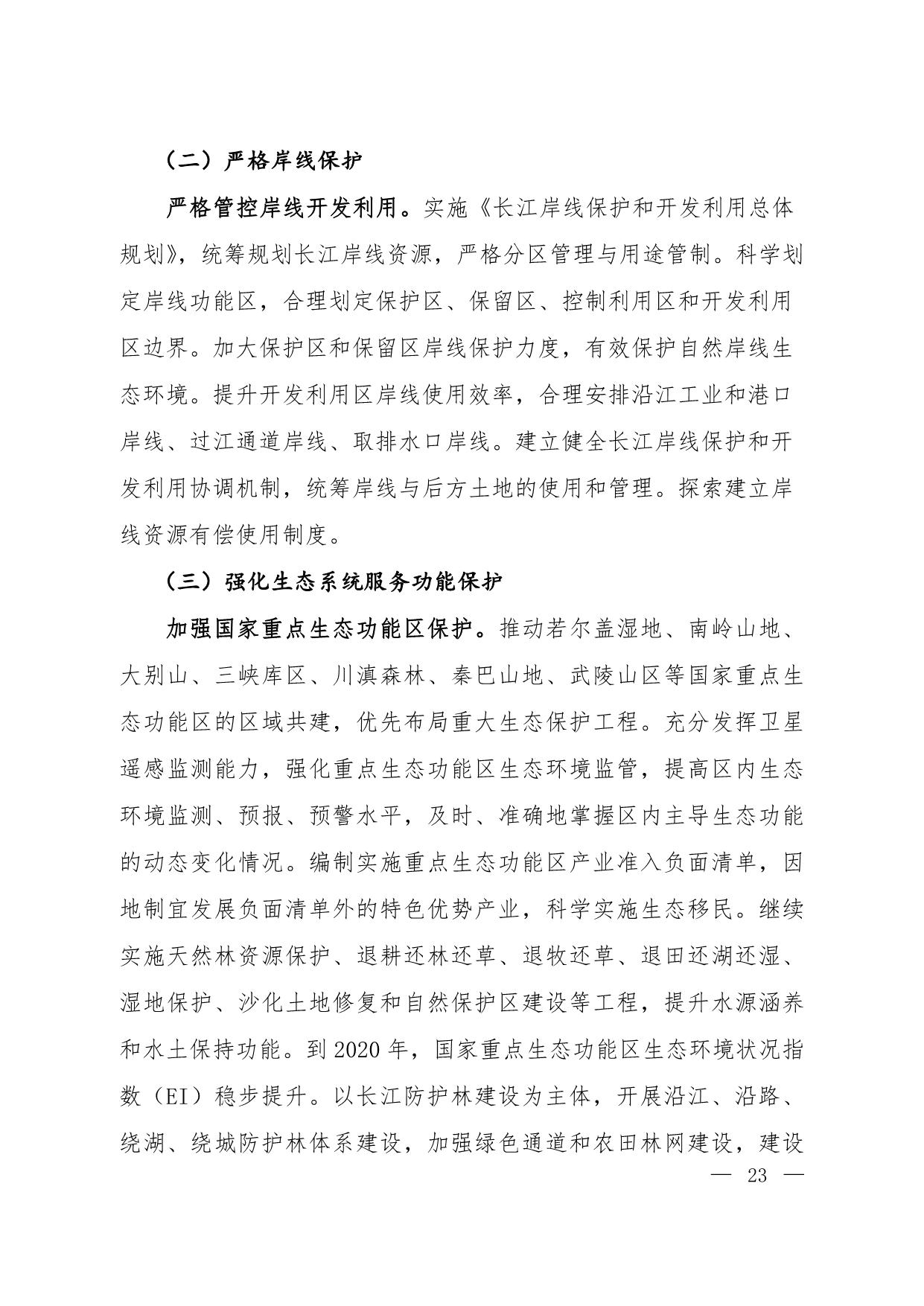 （二）严格岸线保护

严格管控岸线开发利用。实施《长江岸线保护和开发利用总体规划》，统筹规划长江岸线资源，严格分区管理与用途管制。科学划定岸线功能区，合理划定保护区、保留区、控制利用区和开发利用区边界。加大保护区和保留区岸线保护力度，有效保护自然岸线生态环境。提升开发利用区岸线使用效率，合理安排沿江工业和港口岸线、过江通道岸线、取排水口岸线。建立健全长江岸线保护和开发利用协调机制，统筹岸线与后方土地的使用和管理。探索建立岸线资源有偿使用制度。

（三）强化生态系统服务功能保护

加强国家重点生态功能区保护。推动若尔盖湿地、南岭山地、大别山、三峡库区、川滇森林、秦巴山地、武陵山区等国家重点生态功能区的区域共建，优先布局重大生态保护工程。充分发挥卫星遥感监测能力，强化重点生态功能区生态环境监管，提高区内生态环境监测、预报、预警水平，及时、准确地掌握区内主导生态功能的动态变化情况。编制实施重点生态功能区产业准入负面清单，因地制宜发展负面清单外的特色优势产业，科学实施生态移民。继续实施天然林资源保护、退耕还林还草、退牧还草、退田还湖还湿、湿地保护、沙化土地修复和自然保护区建设等工程，提升水源涵养和水土保持功能。到 2020 年，国家重点生态功能区生态环境状况指数（EI）稳步提升。以长江防护林建设为主体，开展沿江、沿路、绕湖、绕城防护林体系建设，加强绿色通道和农田林网建设，建设

— 23 —